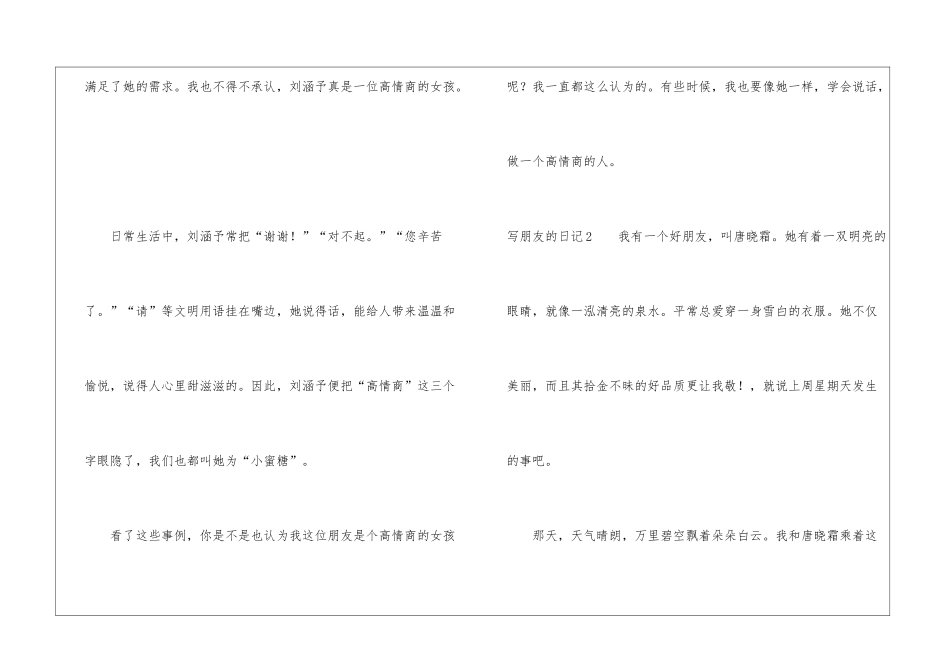 满足了她的需求。我也不得不承认，刘涵予真是一位高情商的女孩。

日常生活中，刘涵予常把“谢谢！”“对不起。”“您辛苦了。”“请”等文明用语挂在嘴边，她说得话，能给人带来温温和愉悦，说得人心里甜滋滋的。因此，刘涵予便把“高情商”这三个字眼隐了，我们也都叫她为“小蜜糖”。

看了这些事例，你是不是也认为我这位朋友是个高情商的女孩呢？我一直都这么认为的。有些时候，我也要像她一样，学会说话，做一个高情商的人。

写朋友的日记2　我有一个好朋友，叫唐晓霜。她有着一双明亮的眼睛，就像一泓清亮的泉水。平常总爱穿一身雪白的衣服。她不仅美丽，而且其拾金不昧的好品质更让我敬！，就说上周星期天发生的事吧。

那天，天气晴朗，万里碧空飘着朵朵白云。我和唐晓霜乘着这